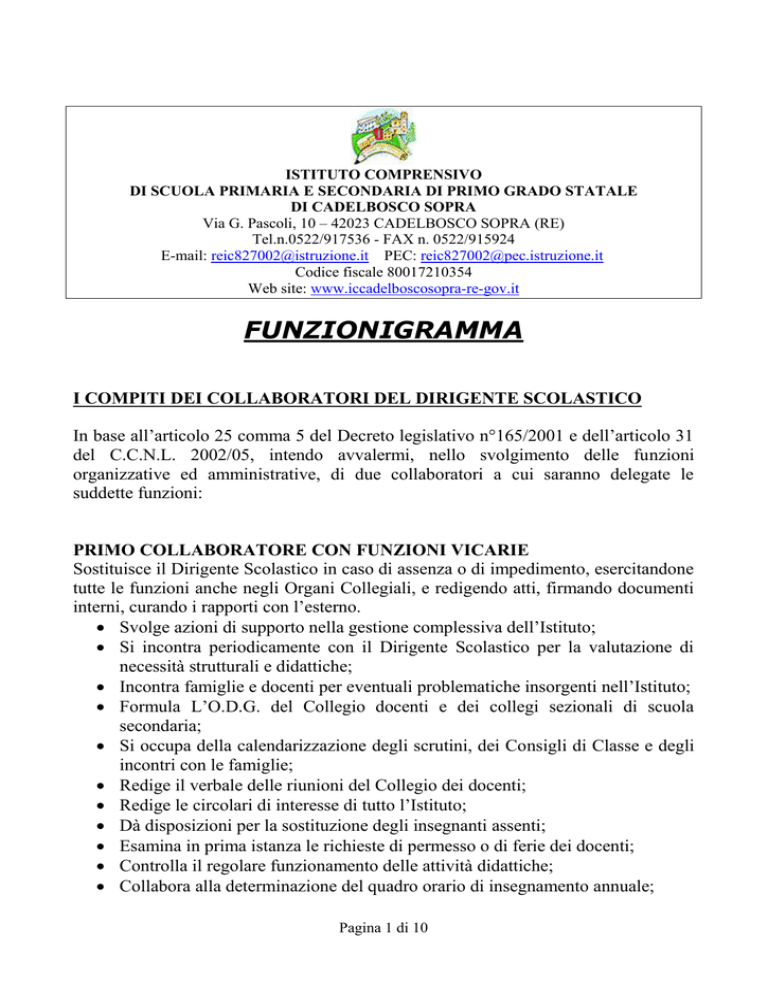 ISTITUTO COMPRENSIVO
DI SCUOLA PRIMARIA E SECONDARIA DI PRIMO GRADO STATALE
DI CADELBOSCO SOPRA
Via G. Pascoli, 10 – 42023 CADELBOSCO SOPRA (RE)
Tel.n.0522/917536 - FAX n. 0522/915924
E-mail: reic827002@istruzione.it PEC: reic827002@pec.istruzione.it
Codice fiscale 80017210354
Web site: www.iccadelboscosopra-re-gov.it

FUNZIONIGRAMMA

I COMPITI DEI COLLABORATORI DEL DIRIGENTE SCOLASTICO

In base all'articolo 25 comma 5 del Decreto legislativo n°165/2001 e dell'articolo 31 del C.C.N.L. 2002/05, intendo avvalermi, nello svolgimento delle funzioni organizzative ed amministrative, di due collaboratori a cui saranno delegate le suddette funzioni:

PRIMO COLLABORATORE CON FUNZIONI VICARIE
Sostituisce il Dirigente Scolastico in caso di assenza o di impedimento, esercitandone tutte le funzioni anche negli Organi Collegiali, e redigendo atti, firmando documenti interni, curando i rapporti con l'esterno.
• Svolge azioni di supporto nella gestione complessiva dell'Istituto;
• Si incontra periodicamente con il Dirigente Scolastico per la valutazione di necessità strutturali e didattiche;
• Incontra famiglie e docenti per eventuali problematiche insorgenti nell'Istituto;
• Formula L'O.D.G. del Collegio docenti e dei collegi sezionali di scuola secondaria;
• Si occupa della calendarizzazione degli scrutini, dei Consigli di Classe e degli incontri con le famiglie;
• Redige il verbale delle riunioni del Collegio dei docenti;
• Redige le circolari di interesse di tutto l'Istituto;
• Dà disposizioni per la sostituzione degli insegnanti assenti;
• Esamina in prima istanza le richieste di permesso o di ferie dei docenti;
• Controlla il regolare funzionamento delle attività didattiche;
• Collabora alla determinazione del quadro orario di insegnamento annuale;

Pagina 1 di 10